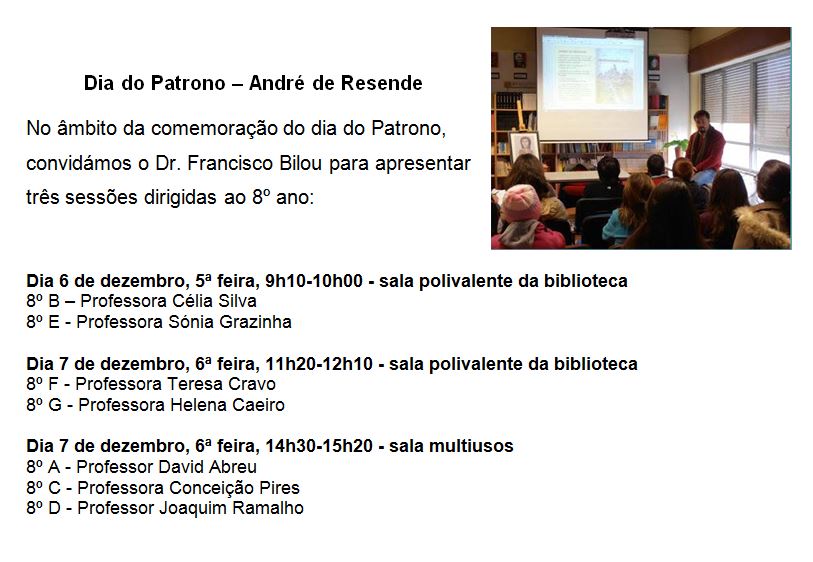 Dia do Patrono – André de Resende

No âmbito da comemoração do dia do Patrono, convidámos o Dr. Francisco Bilou para apresentar três sessões dirigidas ao 8º ano:

Dia 6 de dezembro, 5ª feira, 9h10-10h00 - sala polivalente da biblioteca
8º B – Professora Célia Silva
8º E - Professora Sónia Grazinha

Dia 7 de dezembro, 6ª feira, 11h20-12h10 - sala polivalente da biblioteca
8º F - Professora Teresa Cravo
8º G - Professora Helena Caeiro

Dia 7 de dezembro, 6ª feira, 14h30-15h20 - sala multiusos
8º A - Professor David Abreu
8º C - Professora Conceição Pires
8º D - Professor Joaquim Ramalho